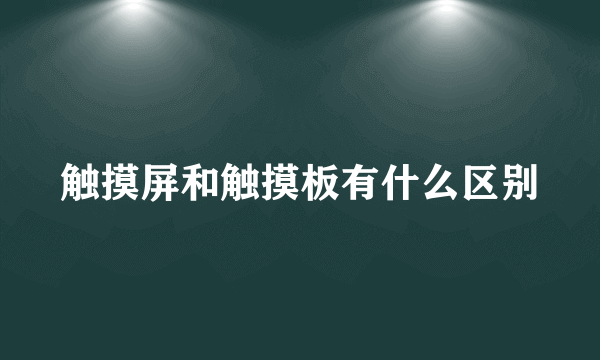 触摸屏和触摸板有什么区别